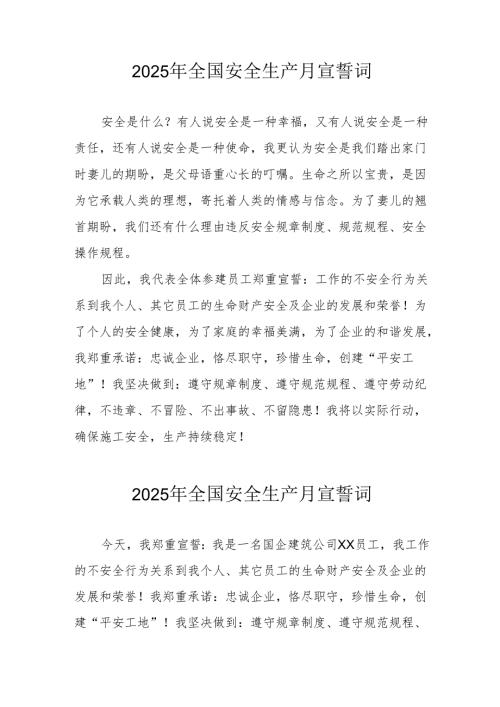 2025年全国安全生产月宣誓词

安全是什么？有人说安全是一种幸福，又有人说安全是一种责任，还有人说安全是一种使命，我更认为安全是我们踏出家门时妻儿的期盼，是父母语重心长的叮嘱。生命之所以宝贵，是因为它承载人类的理想，寄托着人类的情感与信念。为了妻儿的翘首期盼，我们还有什么理由违反安全规章制度、规范规程、安全操作规程。

因此，我代表全体参建员工郑重宣誓：工作的不安全行为关系到我个人、其它员工的生命财产安全及企业的发展和荣誉！为了个人的安全健康，为了家庭的幸福美满，为了企业的和谐发展，我郑重承诺：忠诚企业，恪尽职守，珍惜生命，创建“平安工地”！我坚决做到：遵守规章制度、遵守规范规程、遵守劳动纪律，不违章、不冒险、不出事故、不留隐患！我将以实际行动，确保施工安全，生产持续稳定！

2025年全国安全生产月宣誓词

今天，我郑重宣誓：我是一名国企建筑公司XX员工，我工作的不安全行为关系到我个人、其它员工的生命财产安全及企业的发展和荣誉！我郑重承诺：忠诚企业，恪尽职守，珍惜生命，创建“平安工地”！我坚决做到：遵守规章制度、遵守规范规程、